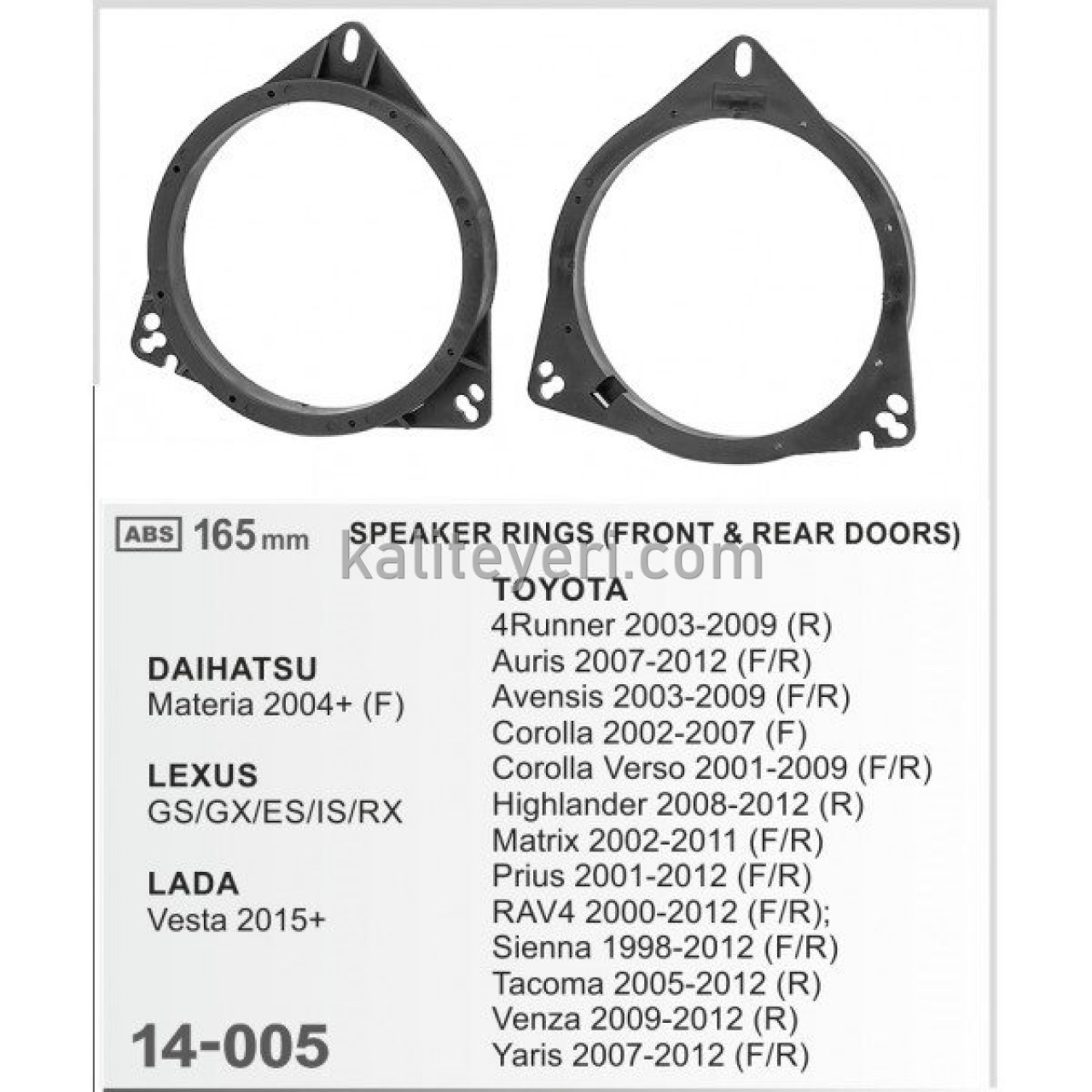 ABS 165 mm

SPEAKER RINGS (FRONT & REAR DOORS)

DAIHATSU
Materia 2004+ (F)

LEXUS
GS/GX/ES/IS/RX

LADA
Vesta 2015+

14-005

TOYOTA
4Runner 2003-2009 (R)
Auris 2007-2012 (F/R)
Avensis 2003-2009 (F/R)
Corolla 2002-2007 (F)
Corolla Verso 2001-2009 (F/R)
Highlander 2008-2012 (R)
Matrix 2002-2011 (F/R)
Prius 2001-2012 (F/R)
RAV4 2000-2012 (F/R);
Sienna 1998-2012 (F/R)
Tacoma 2005-2012 (R)
Venza 2009-2012 (R)
Yaris 2007-2012 (F/R)

kaliteyeri.com